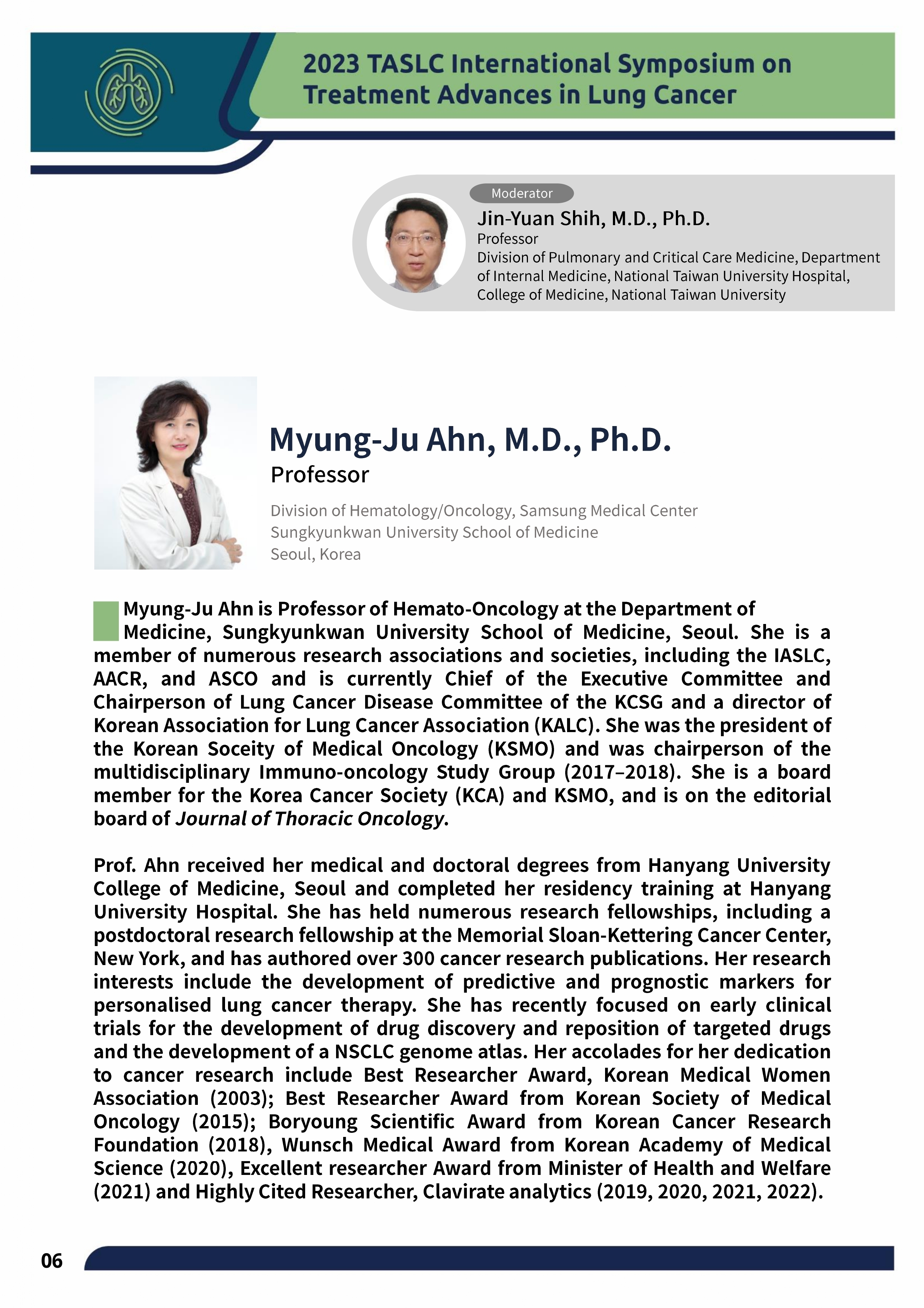 2023 TASLC International Symposium on Treatment Advances in Lung Cancer

Moderator

Jin-Yuan Shih, M.D., Ph.D.
Professor
Division of Pulmonary and Critical Care Medicine, Department of Internal Medicine, National Taiwan University Hospital, College of Medicine, National Taiwan University

Myung-Ju Ahn, M.D., Ph.D.
Professor

Division of Hematology/Oncology, Samsung Medical Center
Sungkyunkwan University School of Medicine
Seoul, Korea

Myung-Ju Ahn is Professor of Hemato-Oncology at the Department of Medicine, Sungkyunkwan University School of Medicine, Seoul. She is a member of numerous research associations and societies, including the IASLC, AACR, and ASCO and is currently Chief of the Executive Committee and Chairperson of Lung Cancer Disease Committee of the KCSG and a director of Korean Association for Lung Cancer Association (KALC). She was the president of the Korean Soceity of Medical Oncology (KSMO) and was chairperson of the multidisciplinary Immuno-oncology Study Group (2017–2018). She is a board member for the Korea Cancer Society (KCA) and KSMO, and is on the editorial board of Journal of Thoracic Oncology.

Prof. Ahn received her medical and doctoral degrees from Hanyang University College of Medicine, Seoul and completed her residency training at Hanyang University Hospital. She has held numerous research fellowships, including a postdoctoral research fellowship at the Memorial Sloan-Kettering Cancer Center, New York, and has authored over 300 cancer research publications. Her research interests include the development of predictive and prognostic markers for personalised lung cancer therapy. She has recently focused on early clinical trials for the development of drug discovery and reposition of targeted drugs and the development of a NSCLC genome atlas. Her accolades for her dedication to cancer research include Best Researcher Award, Korean Medical Women Association (2003); Best Researcher Award from Korean Society of Medical Oncology (2015); Boryoung Scientific Award from Korean Cancer Research Foundation (2018), Wunsch Medical Award from Korean Academy of Medical Science (2020), Excellent researcher Award from Minister of Health and Welfare (2021) and Highly Cited Researcher, Clavirate analytics (2019, 2020, 2021, 2022).

06